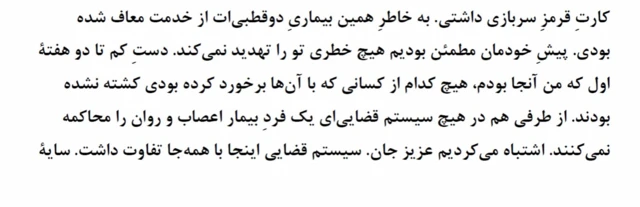 کارتِ قرمزِ سربازی داشتی. به خاطرِ همین بیماریِ دوقطبی‌ات از خدمت معاف شده بودی. پیشِ خودمان مطمئن بودیم هیچ خطری تو را تهدید نمی‌کند. دستِ کم تا دو هفتهٔ اول که من آنجا بودم، هیچ کدام از کسانی که با آن‌ها برخورد کرده بودی کشته نشده بودند. از طرفی هم در هیچ سیستم قضایی‌ای یک فردِ بیمار اعصاب و روان را محاکمه نمی‌کنند. اشتباه می‌کردیم عزیز جان. سیستم قضایی اینجا با همه‌جا تفاوت داشت. سایهٔ